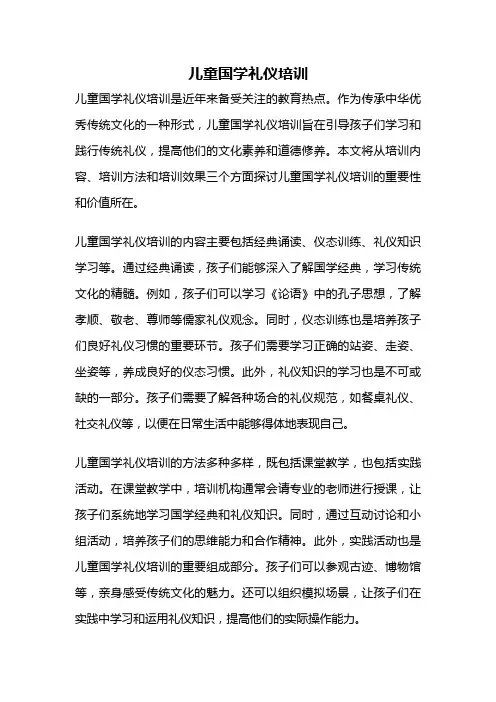 儿童国学礼仪培训

儿童国学礼仪培训是近年来备受关注的教育热点。作为传承中华优秀传统文化的一种形式，儿童国学礼仪培训旨在引导孩子们学习和践行传统礼仪，提高他们的文化素养和道德修养。本文将从培训内容、培训方法和培训效果三个方面探讨儿童国学礼仪培训的重要性和价值所在。

儿童国学礼仪培训的内容主要包括经典诵读、仪态训练、礼仪知识学习等。通过经典诵读，孩子们能够深入了解国学经典，学习传统文化的精髓。例如，孩子们可以学习《论语》中的孔子思想，了解孝顺、敬老、尊师等儒家礼仪观念。同时，仪态训练也是培养孩子们良好礼仪习惯的重要环节。孩子们需要学习正确的站姿、走姿、坐姿等，养成良好的仪态习惯。此外，礼仪知识的学习也是不可或缺的一部分。孩子们需要了解各种场合的礼仪规范，如餐桌礼仪、社交礼仪等，以便在日常生活中能够得体地表现自己。

儿童国学礼仪培训的方法多种多样，既包括课堂教学，也包括实践活动。在课堂教学中，培训机构通常会请专业的老师进行授课，让孩子们系统地学习国学经典和礼仪知识。同时，通过互动讨论和小组活动，培养孩子们的思维能力和合作精神。此外，实践活动也是儿童国学礼仪培训的重要组成部分。孩子们可以参观古迹、博物馆等，亲身感受传统文化的魅力。还可以组织模拟场景，让孩子们在实践中学习和运用礼仪知识，提高他们的实际操作能力。